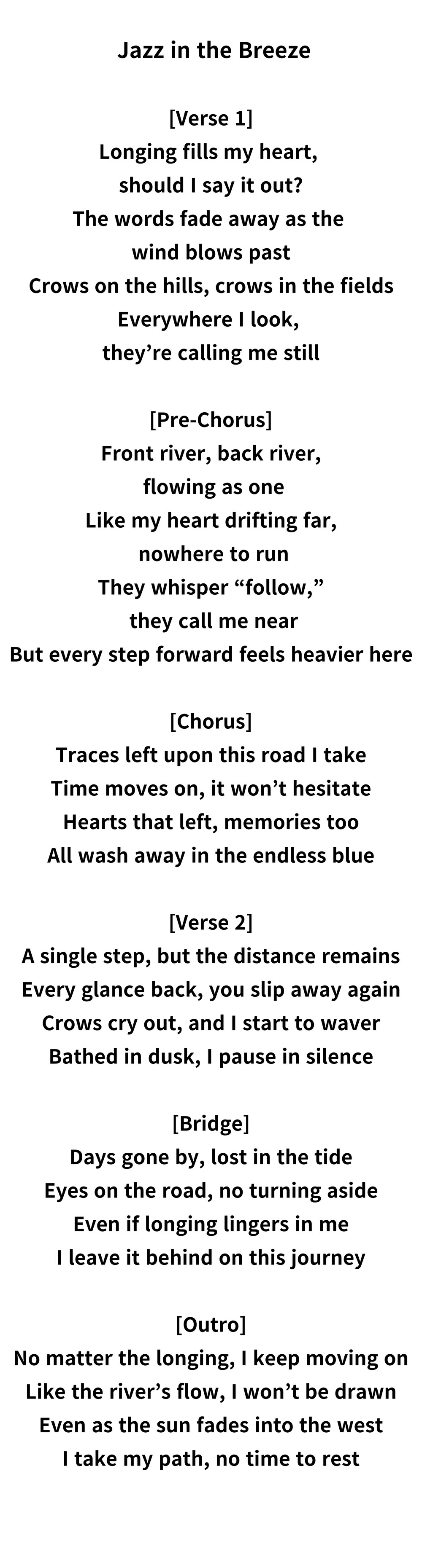 Jazz in the Breeze

[Verse 1]
Longing fills my heart,
should I say it out?
The words fade away as the
wind blows past
Crows on the hills, crows in the fields
Everywhere I look,
they're calling me still

[Pre-Chorus]
Front river, back river,
flowing as one
Like my heart drifting far,
nowhere to run
They whisper "follow,"
they call me near
But every step forward feels heavier here

[Chorus]
Traces left upon this road I take
Time moves on, it won't hesitate
Hearts that left, memories too
All wash away in the endless blue

[Verse 2]
A single step, but the distance remains
Every glance back, you slip away again
Crows cry out, and I start to waver
Bathed in dusk, I pause in silence

[Bridge]
Days gone by, lost in the tide
Eyes on the road, no turning aside
Even if longing lingers in me
I leave it behind on this journey

[Outro]
No matter the longing, I keep moving on
Like the river's flow, I won't be drawn
Even as the sun fades into the west
I take my path, no time to rest